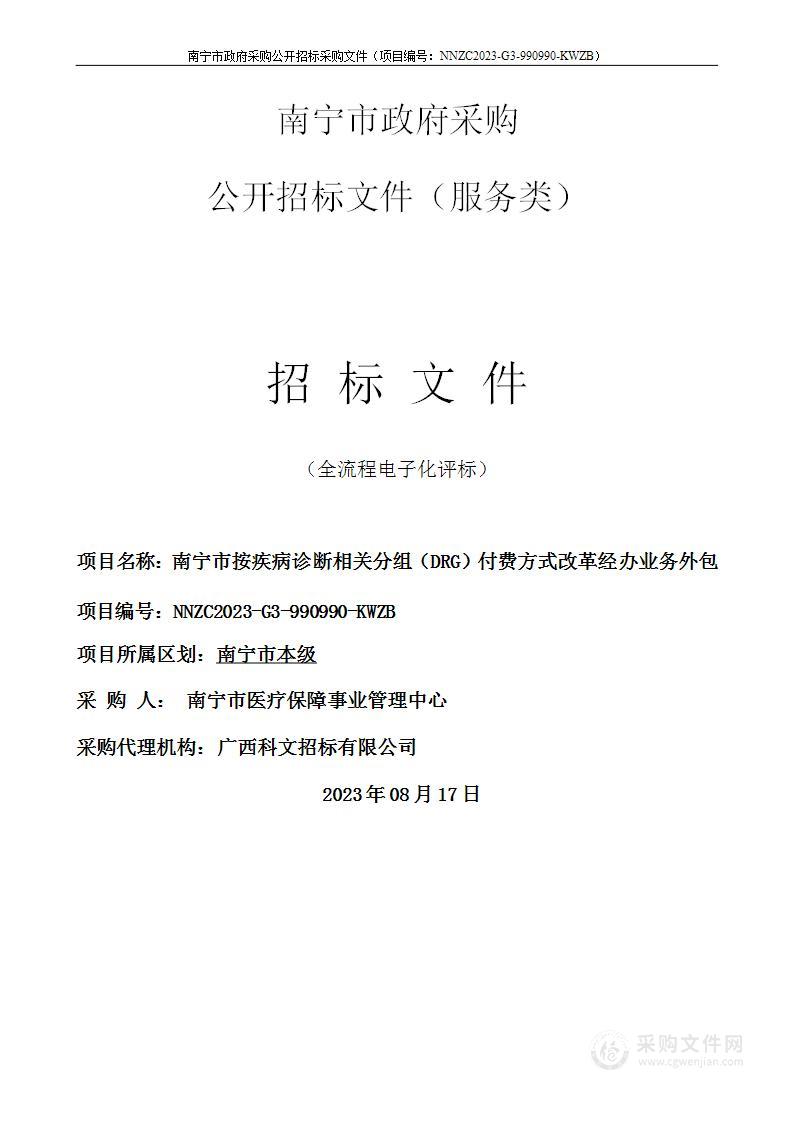 南宁市政府采购公开招标采购文件（项目编号：NNZC2023-G3-990990-KWZB）

南宁市政府采购

公开招标文件（服务类）

招 标 文 件

（全流程电子化评标）

项目名称：南宁市按疾病诊断相关分组（DRG）付费方式改革经办业务外包

项目编号：NNZC2023-G3-990990-KWZB

项目所属区划：南宁市本级

采 购 人： 南宁市医疗保障事业管理中心

采购代理机构：广西科文招标有限公司

2023年08月17日

采购文件网
www.cgwenjian.com